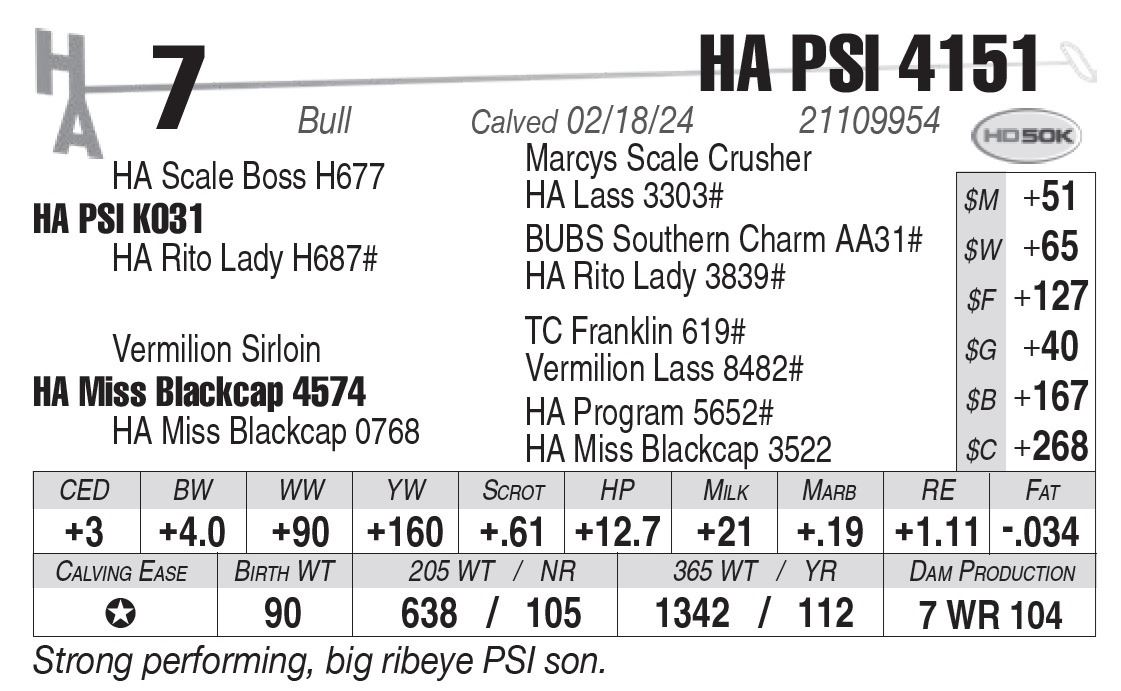 HA

7

HA PSI 4151

Bull Calved 02/18/24 21109954

HD50K

HA Scale Boss H677
HA PSI K031
HA Rito Lady H687#

Vermilion Sirloin
HA Miss Blackcap 4574
HA Miss Blackcap 0768

Marcys Scale Crusher
HA Lass 3303#
BUBS Southern Charm AA31#
HA Rito Lady 3839#
TC Franklin 619#
Vermilion Lass 8482#
HA Program 5652#
HA Miss Blackcap 3522

$M +51
$W +65
$F +127
$G +40
$B +167
$C +268

| CED | BW | WW | YW | SCROT | HP | MILK | MARB | RE | FAT |
|---|---|---|---|---|---|---|---|---|---|
| +3 | +4.0 | +90 | +160 | +.61 | +12.7 | +21 | +.19 | +1.11 | -.034 |

| CALVING EASE | BIRTH WT | 205 WT / NR | 365 WT / YR | DAM PRODUCTION |
|---|---|---|---|---|
| ✪ | 90 | 638 / 105 | 1342 / 112 | 7 WR 104 |

Strong performing, big ribeye PSI son.